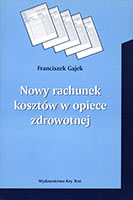 Franciszek Gajek

Nowy rachunek kosztów w opiece zdrowotnej

Wydawnictwo Key Text